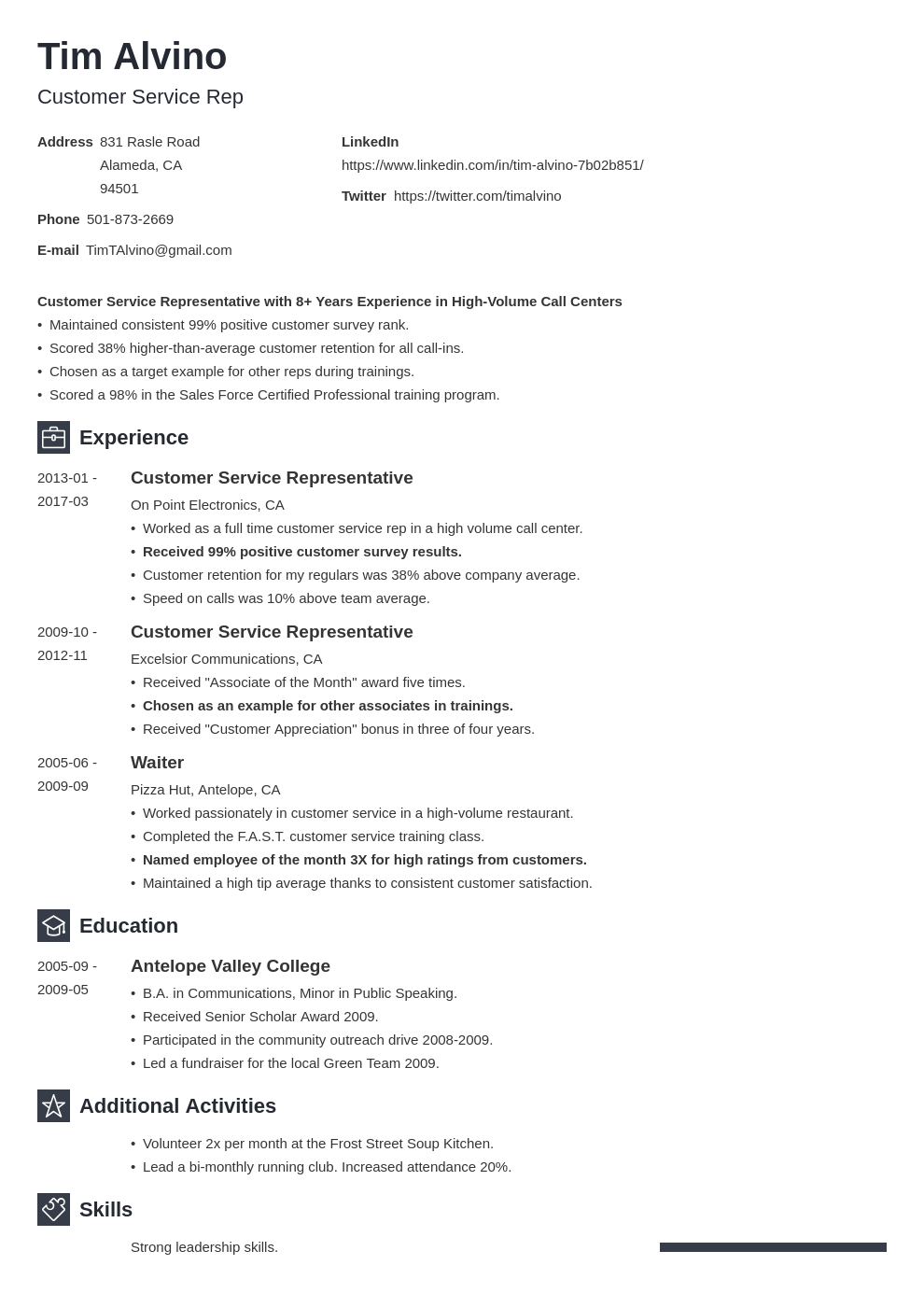 Tim Alvino
Customer Service Rep

Address 831 Rasle Road
Alameda, CA
94501

Phone 501-873-2669

E-mail TimTAlvino@gmail.com

LinkedIn
https://www.linkedin.com/in/tim-alvino-7b02b851/

Twitter https://twitter.com/timalvino

Customer Service Representative with 8+ Years Experience in High-Volume Call Centers
• Maintained consistent 99% positive customer survey rank.
• Scored 38% higher-than-average customer retention for all call-ins.
• Chosen as a target example for other reps during trainings.
• Scored a 98% in the Sales Force Certified Professional training program.

Experience

2013-01 - 2017-03
Customer Service Representative
On Point Electronics, CA
• Worked as a full time customer service rep in a high volume call center.
• Received 99% positive customer survey results.
• Customer retention for my regulars was 38% above company average.
• Speed on calls was 10% above team average.

2009-10 - 2012-11
Customer Service Representative
Excelsior Communications, CA
• Received "Associate of the Month" award five times.
• Chosen as an example for other associates in trainings.
• Received "Customer Appreciation" bonus in three of four years.

2005-06 - 2009-09
Waiter
Pizza Hut, Antelope, CA
• Worked passionately in customer service in a high-volume restaurant.
• Completed the F.A.S.T. customer service training class.
• Named employee of the month 3X for high ratings from customers.
• Maintained a high tip average thanks to consistent customer satisfaction.

Education

2005-09 - 2009-05
Antelope Valley College
• B.A. in Communications, Minor in Public Speaking.
• Received Senior Scholar Award 2009.
• Participated in the community outreach drive 2008-2009.
• Led a fundraiser for the local Green Team 2009.

Additional Activities

• Volunteer 2x per month at the Frost Street Soup Kitchen.
• Lead a bi-monthly running club. Increased attendance 20%.

Skills

Strong leadership skills.